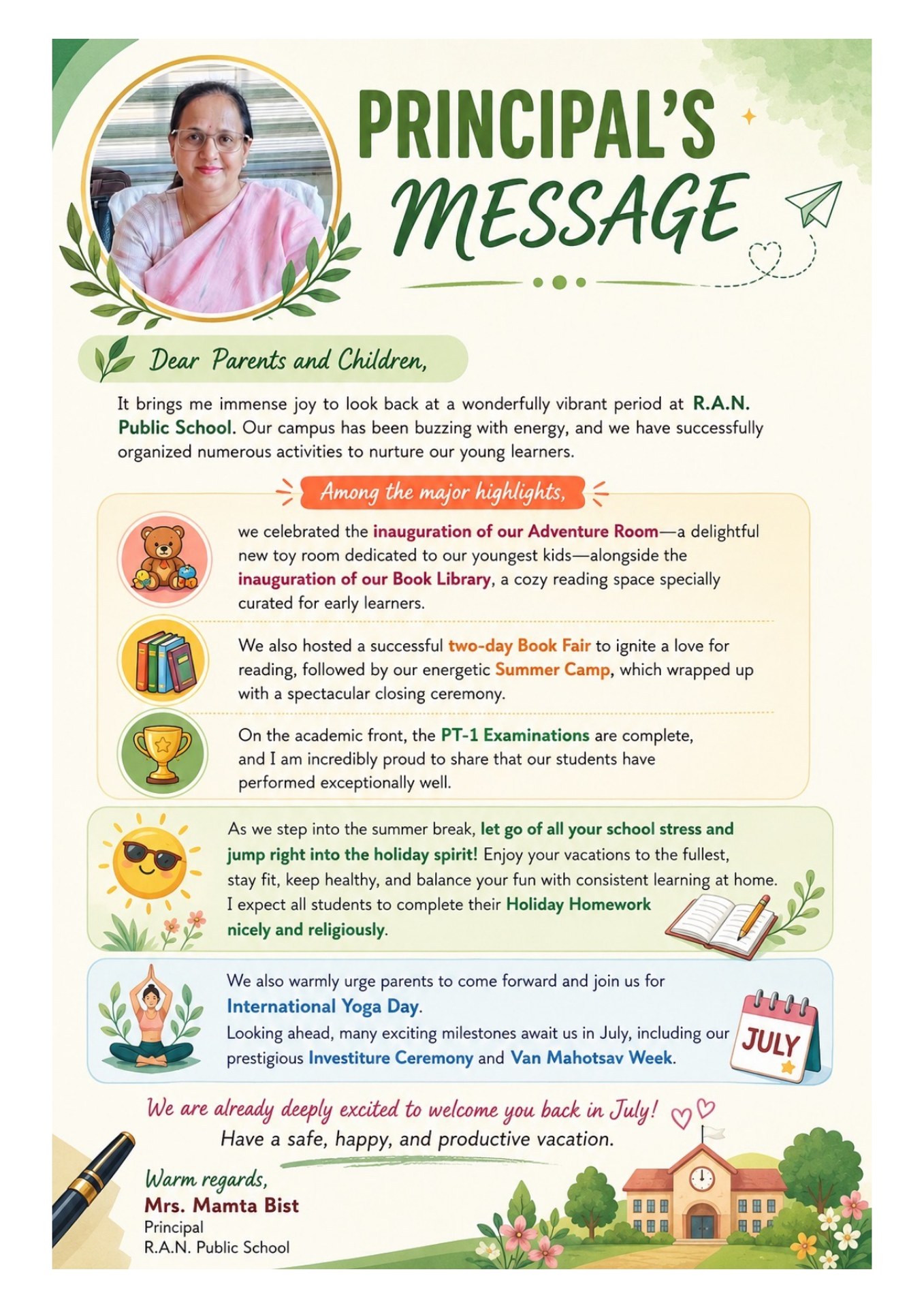 PRINCIPAL'S MESSAGE

Dear Parents and Children,

It brings me immense joy to look back at a wonderfully vibrant period at R.A.N. Public School. Our campus has been buzzing with energy, and we have successfully organized numerous activities to nurture our young learners.

Among the major highlights,

we celebrated the inauguration of our Adventure Room—a delightful new toy room dedicated to our youngest kids—alongside the inauguration of our Book Library, a cozy reading space specially curated for early learners.

We also hosted a successful two-day Book Fair to ignite a love for reading, followed by our energetic Summer Camp, which wrapped up with a spectacular closing ceremony.

On the academic front, the PT-1 Examinations are complete, and I am incredibly proud to share that our students have performed exceptionally well.

As we step into the summer break, let go of all your school stress and jump right into the holiday spirit! Enjoy your vacations to the fullest, stay fit, keep healthy, and balance your fun with consistent learning at home. I expect all students to complete their Holiday Homework nicely and religiously.

We also warmly urge parents to come forward and join us for International Yoga Day.

Looking ahead, many exciting milestones await us in July, including our prestigious Investiture Ceremony and Van Mahotsav Week.

JULY

We are already deeply excited to welcome you back in July!

Have a safe, happy, and productive vacation.

Warm regards,
Mrs. Mamta Bist
Principal
R.A.N. Public School